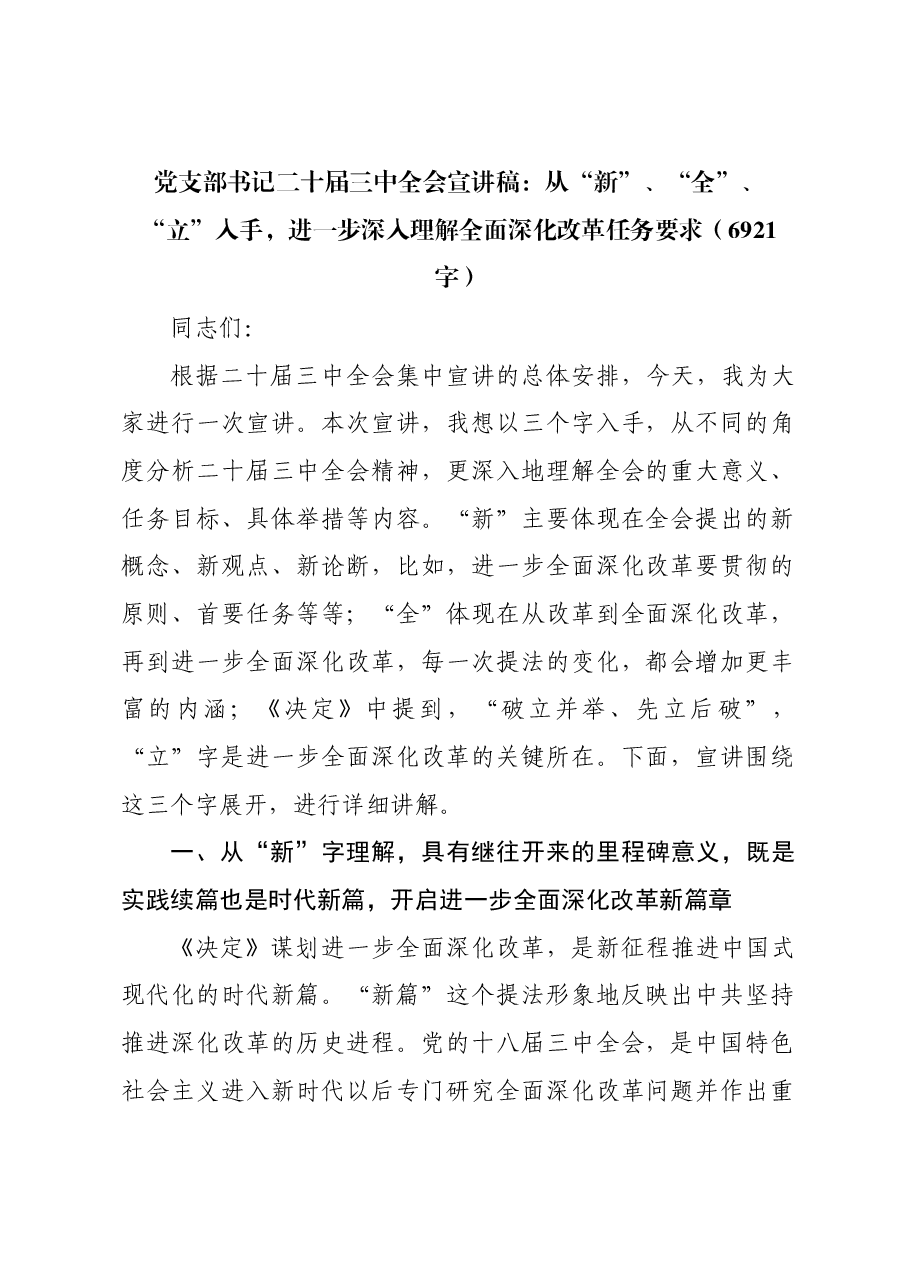 党支部书记二十届三中全会宣讲稿：从“新”、“全”、“立”入手，进一步深入理解全面深化改革任务要求（6921字）

同志们：

根据二十届三中全会集中宣讲的总体安排，今天，我为大家进行一次宣讲。本次宣讲，我想以三个字入手，从不同的角度分析二十届三中全会精神，更深入地理解全会的重大意义、任务目标、具体举措等内容。“新”主要体现在全会提出的新概念、新观点、新论断，比如，进一步全面深化改革要贯彻的原则、首要任务等等；“全”体现在从改革到全面深化改革，再到进一步全面深化改革，每一次提法的变化，都会增加更丰富的内涵；《决定》中提到，“破立并举、先立后破”，“立”字是进一步全面深化改革的关键所在。下面，宣讲围绕这三个字展开，进行详细讲解。

一、从“新”字理解，具有继往开来的里程碑意义，既是实践续篇也是时代新篇，开启进一步全面深化改革新篇章

《决定》谋划进一步全面深化改革，是新征程推进中国式现代化的时代新篇。“新篇”这个提法形象地反映出中共坚持推进深化改革的历史进程。党的十八届三中全会，是中国特色社会主义进入新时代以后专门研究全面深化改革问题并作出重